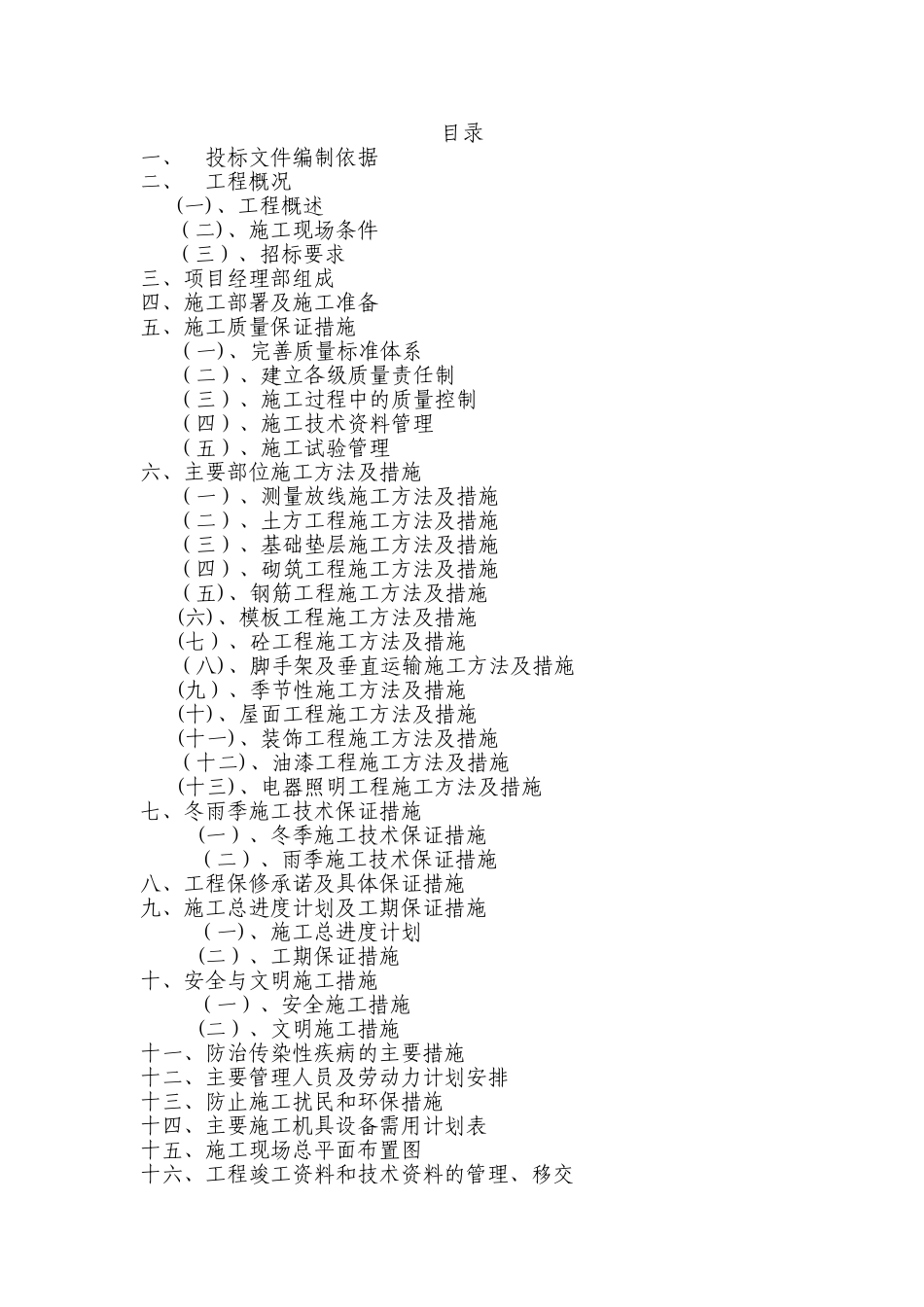 目录

一、 投标文件编制依据
二、 工程概况
(一)、工程概述
(二)、施工现场条件
(三)、招标要求
三、项目经理部组成
四、施工部署及施工准备
五、施工质量保证措施
(一)、完善质量标准体系
(二)、建立各级质量责任制
(三)、施工过程中的质量控制
(四)、施工技术资料管理
(五)、施工试验管理
六、主要部位施工方法及措施
(一)、测量放线施工方法及措施
(二)、土方工程施工方法及措施
(三)、基础垫层施工方法及措施
(四)、砌筑工程施工方法及措施
(五)、钢筋工程施工方法及措施
(六)、模板工程施工方法及措施
(七)、砼工程施工方法及措施
(八)、脚手架及垂直运输施工方法及措施
(九)、季节性施工方法及措施
(十)、屋面工程施工方法及措施
(十一)、装饰工程施工方法及措施
(十二)、油漆工程施工方法及措施
(十三)、电器照明工程施工方法及措施
七、冬雨季施工技术保证措施
(一)、冬季施工技术保证措施
(二)、雨季施工技术保证措施
八、工程保修承诺及具体保证措施
九、施工总进度计划及工期保证措施
(一)、施工总进度计划
(二)、工期保证措施
十、安全与文明施工措施
(一)、安全施工措施
(二)、文明施工措施
十一、防治传染性疾病的主要措施
十二、主要管理人员及劳动力计划安排
十三、防止施工扰民和环保措施
十四、主要施工机具设备需用计划表
十五、施工现场总平面布置图
十六、工程竣工资料和技术资料的管理、移交